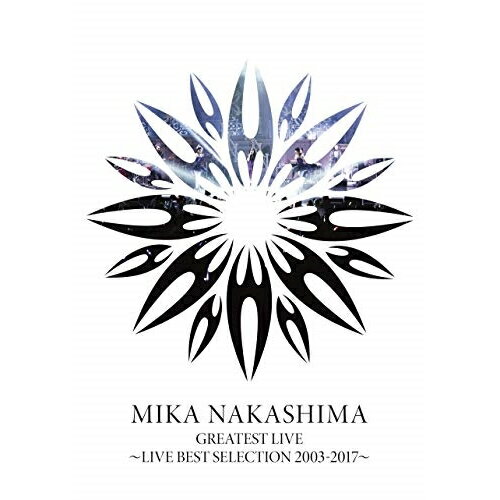 MIKA NAKASHIMA
GREATEST LIVE
~LIVE BEST SELECTION 2003-2017~